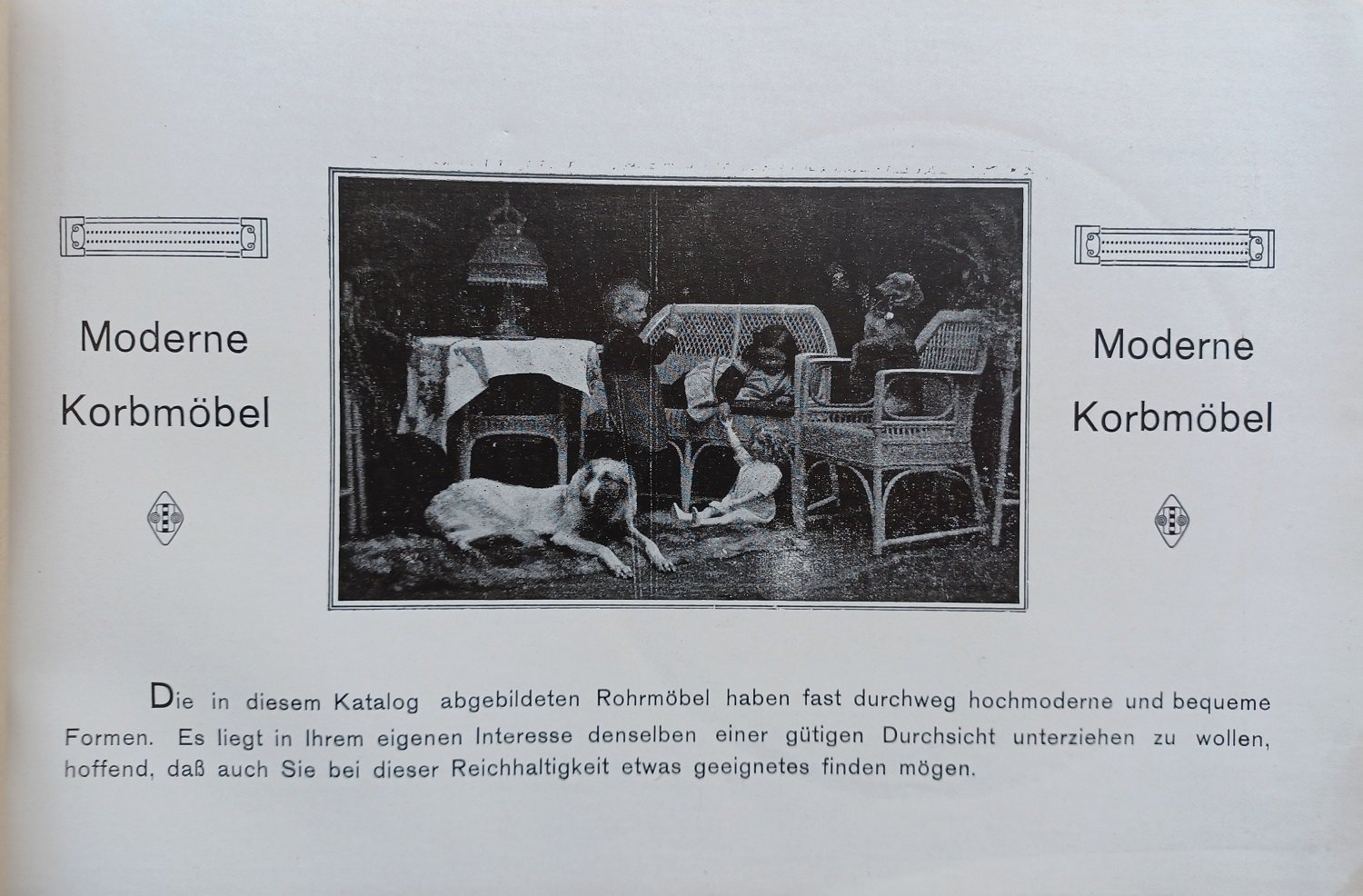 Moderne Korbmöbel

Moderne Korbmöbel

Die in diesem Katalog abgebildeten Rohrmöbel haben fast durchweg hochmoderne und bequeme Formen. Es liegt in Ihrem eigenen Interesse denselben einer gütigen Durchsicht unterziehen zu wollen, hoffend, daß auch Sie bei dieser Reichhaltigkeit etwas geeignetes finden mögen.